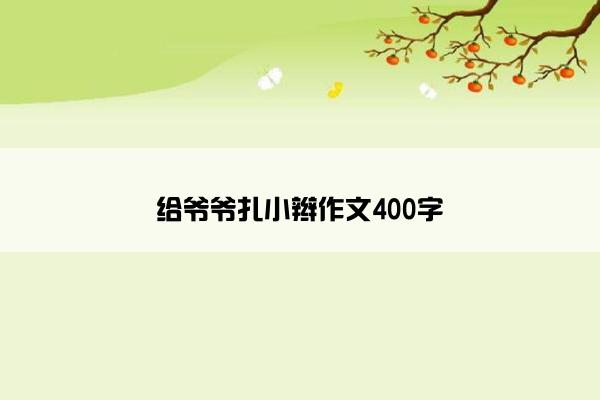 给爷爷扎小辫作文400字